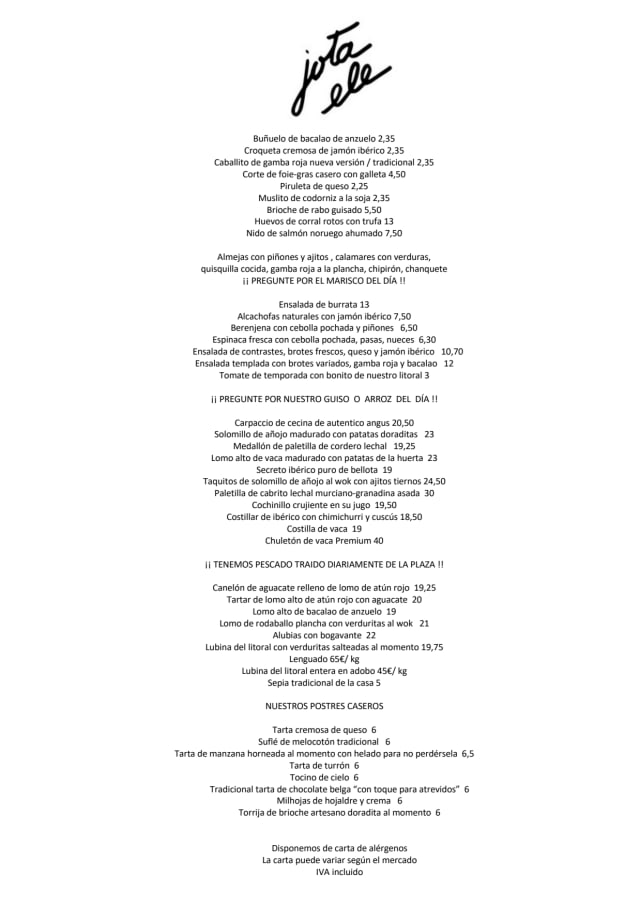 jota ele

Buñuelo de bacalao de anzuelo 2,35
Croqueta cremosa de jamón ibérico 2,35
Caballito de gamba roja nueva versión / tradicional 2,35
Corte de foie-gras casero con galleta 4,50
Piruleta de queso 2,25
Muslito de codorniz a la soja 2,35
Brioche de rabo guisado 5,50
Huevos de corral rotos con trufa 13
Nido de salmón noruego ahumado 7,50

Almejas con piñones y ajitos , calamares con verduras, quisquilla cocida, gamba roja a la plancha, chipirón, chanquete
¡¡ PREGUNTE POR EL MARISCO DEL DÍA !!

Ensalada de burrata 13
Alcachofas naturales con jamón ibérico 7,50
Berenjena con cebolla pochada y piñones 6,50
Espinaca fresca con cebolla pochada, pasas, nueces 6,30
Ensalada de contrastes, brotes frescos, queso y jamón ibérico 10,70
Ensalada templada con brotes variados, gamba roja y bacalao 12
Tomate de temporada con bonito de nuestro litoral 3

¡¡ PREGUNTE POR NUESTRO GUISO O ARROZ DEL DÍA !!

Carpaccio de cecina de autentico angus 20,50
Solomillo de añojo madurado con patatas doraditas 23
Medallón de paletilla de cordero lechal 19,25
Lomo alto de vaca madurado con patatas de la huerta 23
Secreto ibérico puro de bellota 19
Taquitos de solomillo de añojo al wok con ajitos tiernos 24,50
Paletilla de cabrito lechal murciano-granadina asada 30
Cochinillo crujiente en su jugo 19,50
Costillar de ibérico con chimichurri y cuscús 18,50
Costilla de vaca 19
Chuletón de vaca Premium 40

¡¡ TENEMOS PESCADO TRAIDO DIARIAMENTE DE LA PLAZA !!

Canelón de aguacate relleno de lomo de atún rojo 19,25
Tartar de lomo alto de atún rojo con aguacate 20
Lomo alto de bacalao de anzuelo 19
Lomo de rodaballo plancha con verduritas al wok 21
Alubias con bogavante 22
Lubina del litoral con verduritas salteadas al momento 19,75
Lenguado 65€/ kg
Lubina del litoral entera en adobo 45€/ kg
Sepia tradicional de la casa 5

NUESTROS POSTRES CASEROS

Tarta cremosa de queso 6
Suflé de melocotón tradicional 6
Tarta de manzana horneada al momento con helado para no perdérsela 6,5
Tarta de turrón 6
Tocino de cielo 6
Tradicional tarta de chocolate belga "con toque para atrevidos" 6
Milhojas de hojaldre y crema 6
Torrija de brioche artesano doradita al momento 6

Disponemos de carta de alérgenos
La carta puede variar según el mercado
IVA incluido